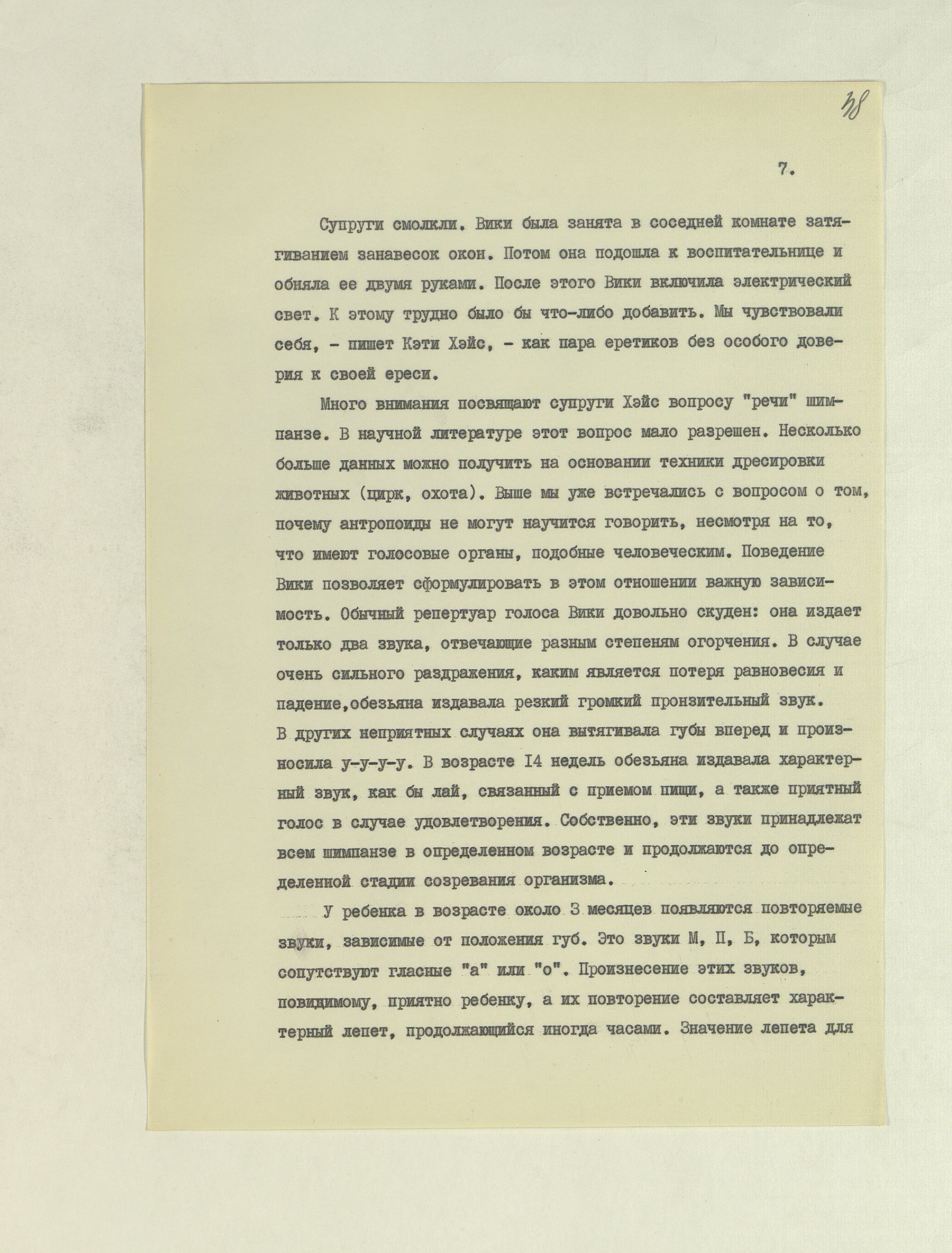 38

7.

Супруги смолкли. Вики была занята в соседней комнате затягиванием занавесок окон. Потом она подошла к воспитательнице и обняла ее двумя руками. После этого Вики включила электрический свет. К этому трудно было бы что-либо добавить. Мы чувствовали себя, - пишет Кэти Хэйс, - как пара еретиков без особого доверия к своей ереси.

Много внимания посвящают супруги Хэйс вопросу "речи" шимпанзе. В научной литературе этот вопрос мало разрешен. Несколько больше данных можно получить на основании техники дресировки животных (цирк, охота). Выше мы уже встречались с вопросом о том, почему антропоиды не могут научится говорить, несмотря на то, что имеют голосовые органы, подобные человеческим. Поведение Вики позволяет сформулировать в этом отношении важную зависимость. Обычный репертуар голоса Вики довольно скуден: она издает только два звука, отвечающие разным степеням огорчения. В случае очень сильного раздражения, каким является потеря равновесия и падение,обезьяна издавала резкий громкий пронзительный звук. В других неприятных случаях она вытягивала губы вперед и произносила у-у-у-у. В возрасте I4 недель обезьяна издавала характерный звук, как бы лай, связанный с приемом пищи, а также приятный голос в случае удовлетворения. Собственно, эти звуки принадлежат всем шимпанзе в определенном возрасте и продолжаются до определенной стадии созревания организма.

У ребенка в возрасте около 3 месяцев появляются повторяемые звуки, зависимые от положения губ. Это звуки М, П, Б, которым сопутствуют гласные "а" или "о". Произнесение этих звуков, повидимому, приятно ребенку, а их повторение составляет характерный лепет, продолжающийся иногда часами. Значение лепета для